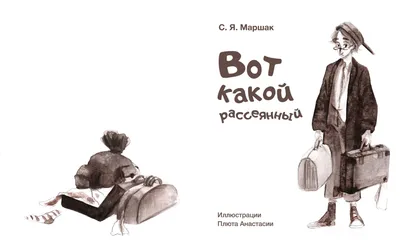 С. Я. Маршак

Вот какой рассеянный

Иллюстрации
Плюта Анастасии